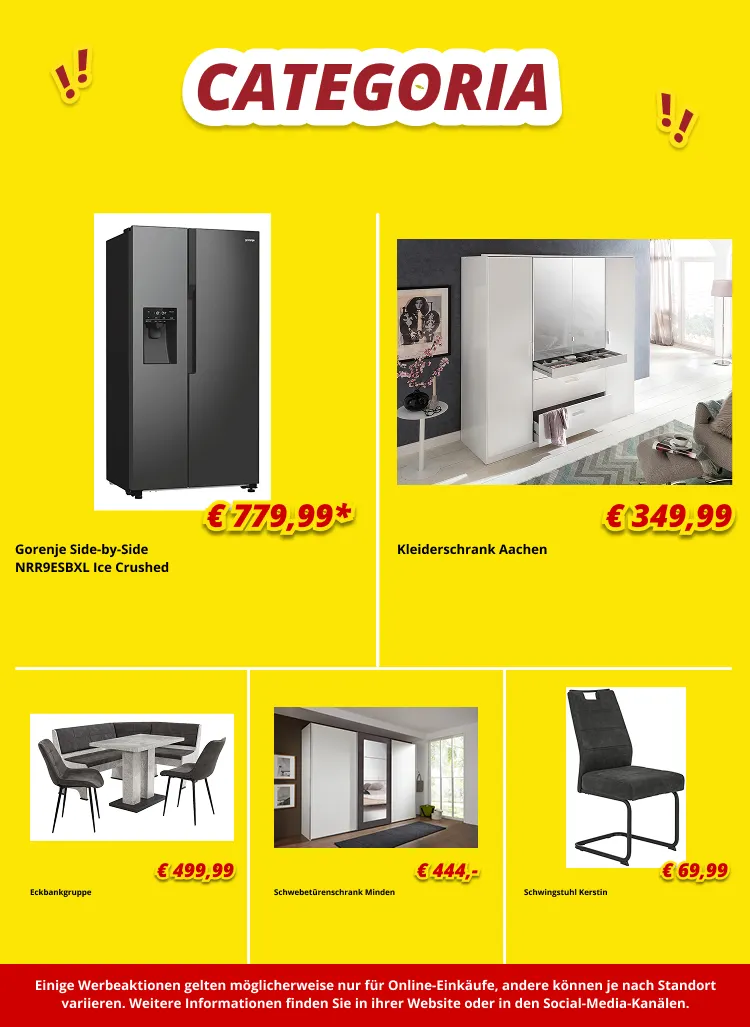 !!

CATEGORIA

!!

€ 779,99*

Gorenje Side-by-Side NRR9ESBXL Ice Crushed

€ 349,99

Kleiderschrank Aachen

€ 499,99

Eckbankgruppe

€ 444,-

Schwebetürenschrank Minden

€ 69,99

Schwingstuhl Kerstin

Einige Werbeaktionen gelten möglicherweise nur für Online-Einkäufe, andere können je nach Standort variieren. Weitere Informationen finden Sie in ihrer Website oder in den Social-Media-Kanälen.